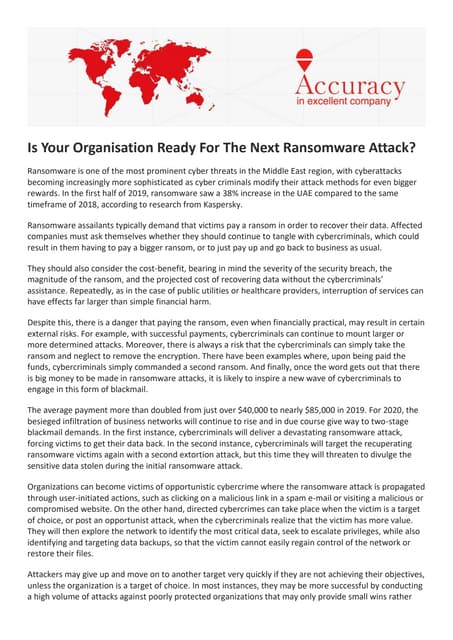 Accuracy
in excellent company

Is Your Organisation Ready For The Next Ransomware Attack?

Ransomware is one of the most prominent cyber threats in the Middle East region, with cyberattacks becoming increasingly more sophisticated as cyber criminals modify their attack methods for even bigger rewards. In the first half of 2019, ransomware saw a 38% increase in the UAE compared to the same timeframe of 2018, according to research from Kaspersky.

Ransomware assailants typically demand that victims pay a ransom in order to recover their data. Affected companies must ask themselves whether they should continue to tangle with cybercriminals, which could result in them having to pay a bigger ransom, or to just pay up and go back to business as usual.

They should also consider the cost-benefit, bearing in mind the severity of the security breach, the magnitude of the ransom, and the projected cost of recovering data without the cybercriminals' assistance. Repeatedly, as in the case of public utilities or healthcare providers, interruption of services can have effects far larger than simple financial harm.

Despite this, there is a danger that paying the ransom, even when financially practical, may result in certain external risks. For example, with successful payments, cybercriminals can continue to mount larger or more determined attacks. Moreover, there is always a risk that the cybercriminals can simply take the ransom and neglect to remove the encryption. There have been examples where, upon being paid the funds, cybercriminals simply commanded a second ransom. And finally, once the word gets out that there is big money to be made in ransomware attacks, it is likely to inspire a new wave of cybercriminals to engage in this form of blackmail.

The average payment more than doubled from just over $40,000 to nearly $85,000 in 2019. For 2020, the besieged infiltration of business networks will continue to rise and in due course give way to two-stage blackmail demands. In the first instance, cybercriminals will deliver a devastating ransomware attack, forcing victims to get their data back. In the second instance, cybercriminals will target the recuperating ransomware victims again with a second extortion attack, but this time they will threaten to divulge the sensitive data stolen during the initial ransomware attack.

Organizations can become victims of opportunistic cybercrime where the ransomware attack is propagated through user-initiated actions, such as clicking on a malicious link in a spam e-mail or visiting a malicious or compromised website. On the other hand, directed cybercrimes can take place when the victim is a target of choice, or post an opportunist attack, when the cybercriminals realize that the victim has more value. They will then explore the network to identify the most critical data, seek to escalate privileges, while also identifying and targeting data backups, so that the victim cannot easily regain control of the network or restore their files.

Attackers may give up and move on to another target very quickly if they are not achieving their objectives, unless the organization is a target of choice. In most instances, they may be more successful by conducting a high volume of attacks against poorly protected organizations that may only provide small wins rather